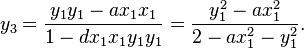 $y_3 = \frac{y_1 y_1 - a x_1 x_1}{1 - d x_1 x_1 y_1 y_1} = \frac{y_1^2 - a x_1^2}{2 - a x_1^2 - y_1^2}.$